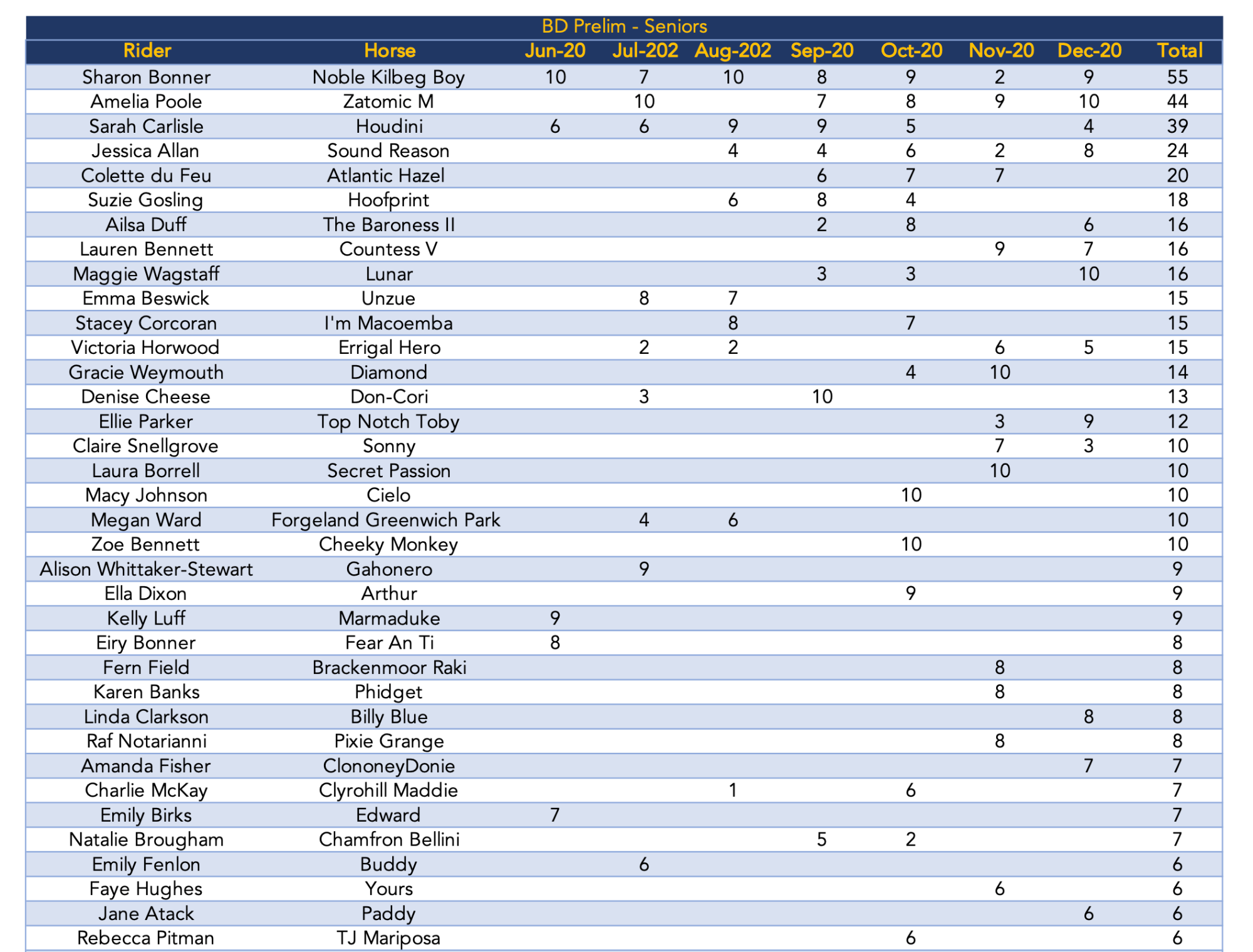 BD Prelim - Seniors

| Rider | Horse | Jun-20 | Jul-202 | Aug-202 | Sep-20 | Oct-20 | Nov-20 | Dec-20 | Total |
|---|---|---|---|---|---|---|---|---|---|
| Sharon Bonner | Noble Kilbeg Boy | 10 | 7 | 10 | 8 | 9 | 2 | 9 | 55 |
| Amelia Poole | Zatomic M | | 10 | | 7 | 8 | 9 | 10 | 44 |
| Sarah Carlisle | Houdini | 6 | 6 | 9 | 9 | 5 | | 4 | 39 |
| Jessica Allan | Sound Reason | | | 4 | 4 | 6 | 2 | 8 | 24 |
| Colette du Feu | Atlantic Hazel | | | | 6 | 7 | 7 | | 20 |
| Suzie Gosling | Hoofprint | | | 6 | 8 | 4 | | | 18 |
| Ailsa Duff | The Baroness II | | | | 2 | 8 | | 6 | 16 |
| Lauren Bennett | Countess V | | | | | | 9 | 7 | 16 |
| Maggie Wagstaff | Lunar | | | | 3 | 3 | | 10 | 16 |
| Emma Beswick | Unzue | | 8 | 7 | | | | | 15 |
| Stacey Corcoran | I'm Macoemba | | | 8 | | 7 | | | 15 |
| Victoria Horwood | Errigal Hero | | 2 | 2 | | | 6 | 5 | 15 |
| Gracie Weymouth | Diamond | | | | | 4 | 10 | | 14 |
| Denise Cheese | Don-Cori | | 3 | | 10 | | | | 13 |
| Ellie Parker | Top Notch Toby | | | | | | 3 | 9 | 12 |
| Claire Snellgrove | Sonny | | | | | | 7 | 3 | 10 |
| Laura Borrell | Secret Passion | | | | | | 10 | | 10 |
| Macy Johnson | Cielo | | | | | 10 | | | 10 |
| Megan Ward | Forgeland Greenwich Park | | 4 | 6 | | | | | 10 |
| Zoe Bennett | Cheeky Monkey | | | | | 10 | | | 10 |
| Alison Whittaker-Stewart | Gahonero | | 9 | | | | | | 9 |
| Ella Dixon | Arthur | | | | | 9 | | | 9 |
| Kelly Luff | Marmaduke | 9 | | | | | | | 9 |
| Eiry Bonner | Fear An Ti | 8 | | | | | | | 8 |
| Fern Field | Brackenmoor Raki | | | | | | 8 | | 8 |
| Karen Banks | Phidget | | | | | | 8 | | 8 |
| Linda Clarkson | Billy Blue | | | | | | | 8 | 8 |
| Raf Notarianni | Pixie Grange | | | | | | 8 | | 8 |
| Amanda Fisher | ClononeyDonie | | | | | | | 7 | 7 |
| Charlie McKay | Clyrohill Maddie | | | 1 | | 6 | | | 7 |
| Emily Birks | Edward | 7 | | | | | | | 7 |
| Natalie Brougham | Chamfron Bellini | | | | 5 | 2 | | | 7 |
| Emily Fenlon | Buddy | | 6 | | | | | | 6 |
| Faye Hughes | Yours | | | | | | 6 | | 6 |
| Jane Atack | Paddy | | | | | | | 6 | 6 |
| Rebecca Pitman | TJ Mariposa | | | | | 6 | | | 6 |